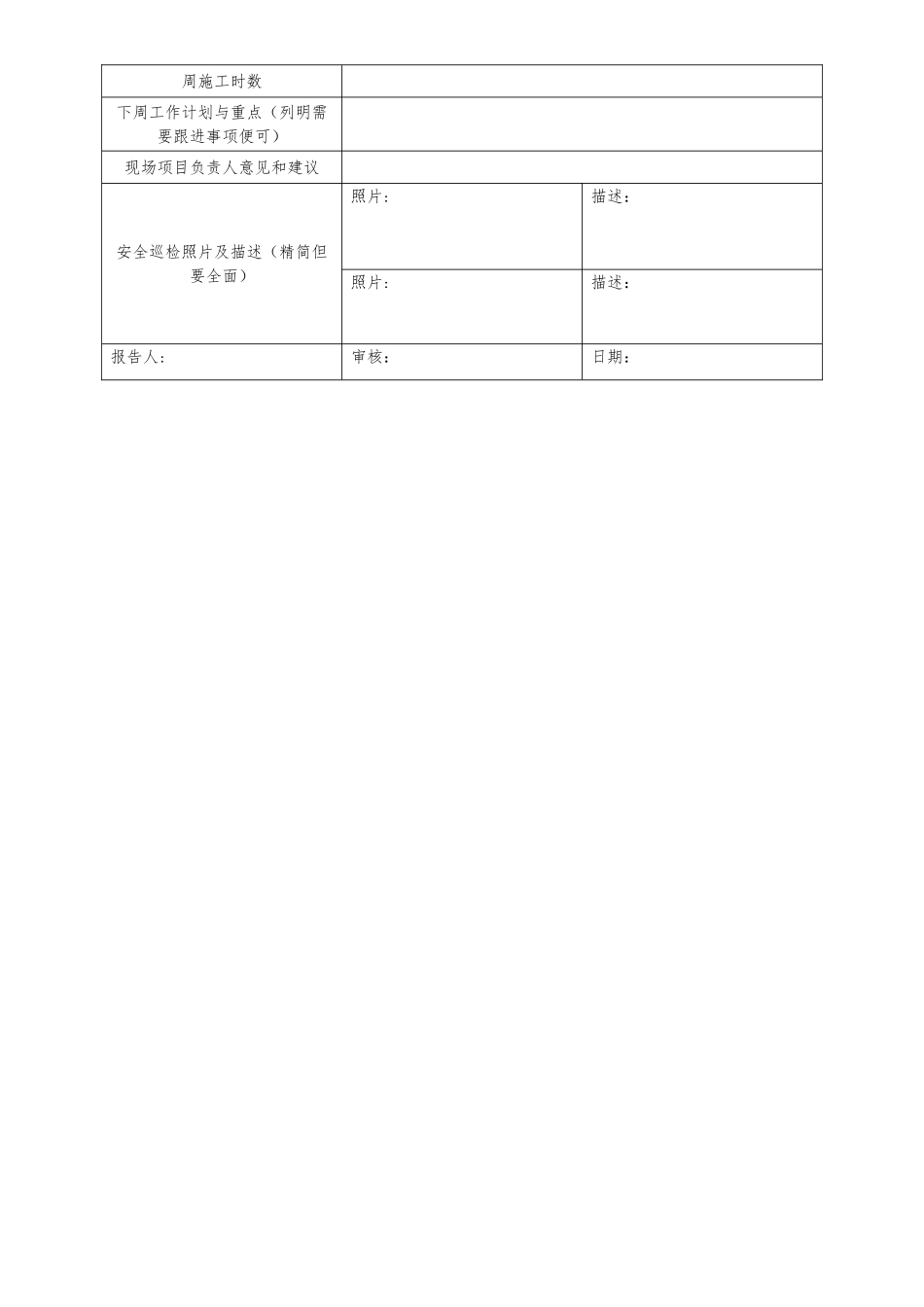 | 周施工时数 | | |
|---|---|---|
| 下周工作计划与重点（列明需要跟进事项便可） | | |
| 现场项目负责人意见和建议 | | |
| 安全巡检照片及描述（精简但要全面） | 照片： | 描述： |
| | 照片： | 描述： |
| 报告人： | 审核： | 日期： |